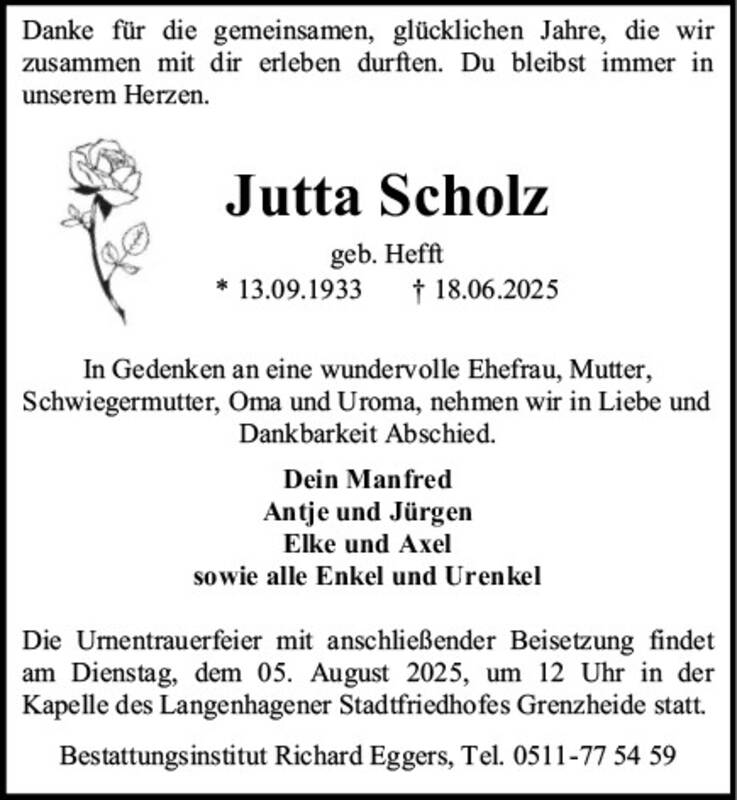 Danke für die gemeinsamen, glücklichen Jahre, die wir zusammen mit dir erleben durften. Du bleibst immer in unserem Herzen.

Jutta Scholz

geb. Hefft

* 13.09.1933 † 18.06.2025

In Gedenken an eine wundervolle Ehefrau, Mutter, Schwiegermutter, Oma und Uroma, nehmen wir in Liebe und Dankbarkeit Abschied.

Dein Manfred
Antje und Jürgen
Elke und Axel
sowie alle Enkel und Urenkel

Die Urnentrauerfeier mit anschließender Beisetzung findet am Dienstag, dem 05. August 2025, um 12 Uhr in der Kapelle des Langenhagener Stadtfriedhofes Grenzheide statt.

Bestattungsinstitut Richard Eggers, Tel. 0511-77 54 59